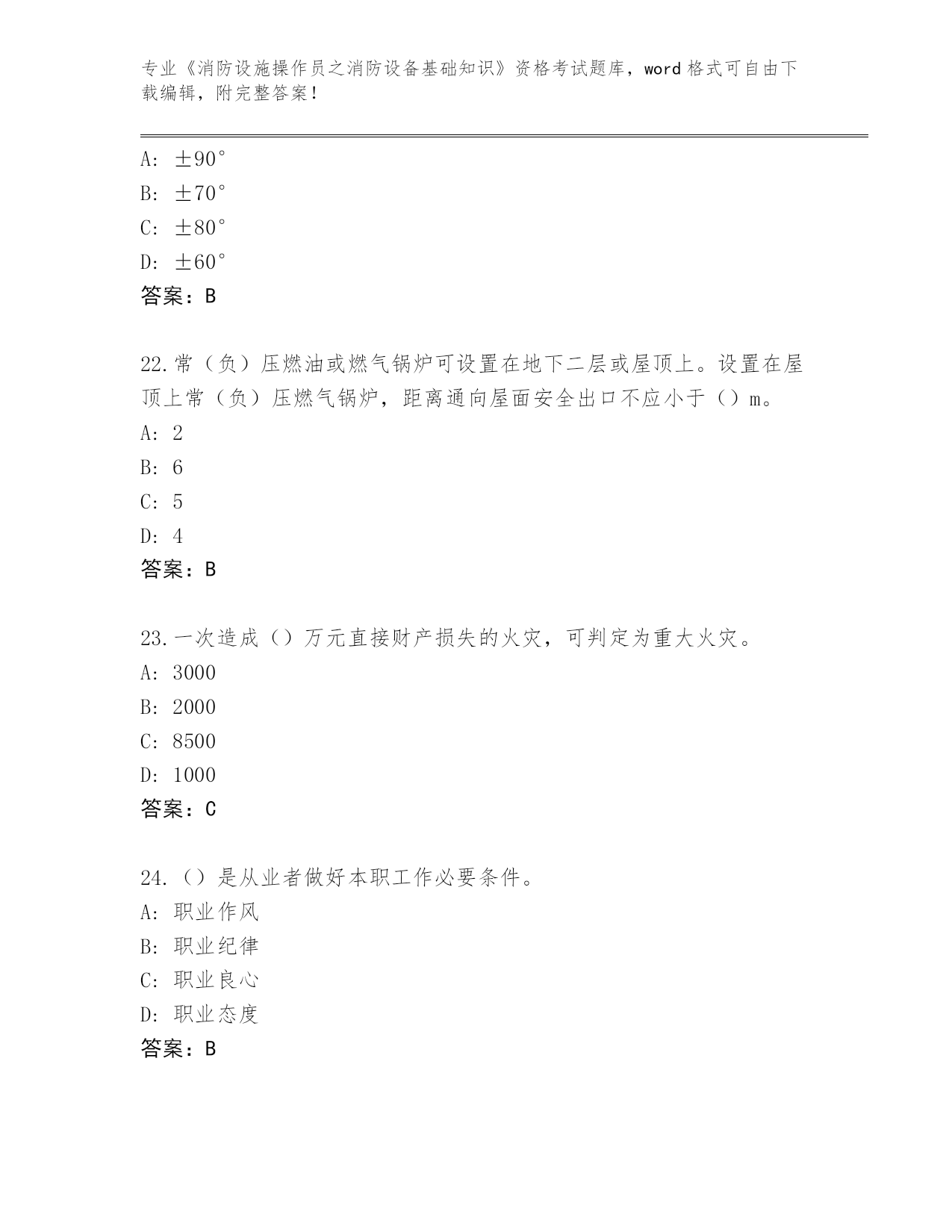 专业《消防设施操作员之消防设备基础知识》资格考试题库，word 格式可自由下载编辑，附完整答案！

A: ±90°
B: ±70°
C: ±80°
D: ±60°
答案：B

22.常（负）压燃油或燃气锅炉可设置在地下二层或屋顶上。设置在屋顶上常（负）压燃气锅炉，距离通向屋面安全出口不应小于（）m。
A: 2
B: 6
C: 5
D: 4
答案：B

23.一次造成（）万元直接财产损失的火灾，可判定为重大火灾。
A: 3000
B: 2000
C: 8500
D: 1000
答案：C

24.（）是从业者做好本职工作必要条件。
A: 职业作风
B: 职业纪律
C: 职业良心
D: 职业态度
答案：B